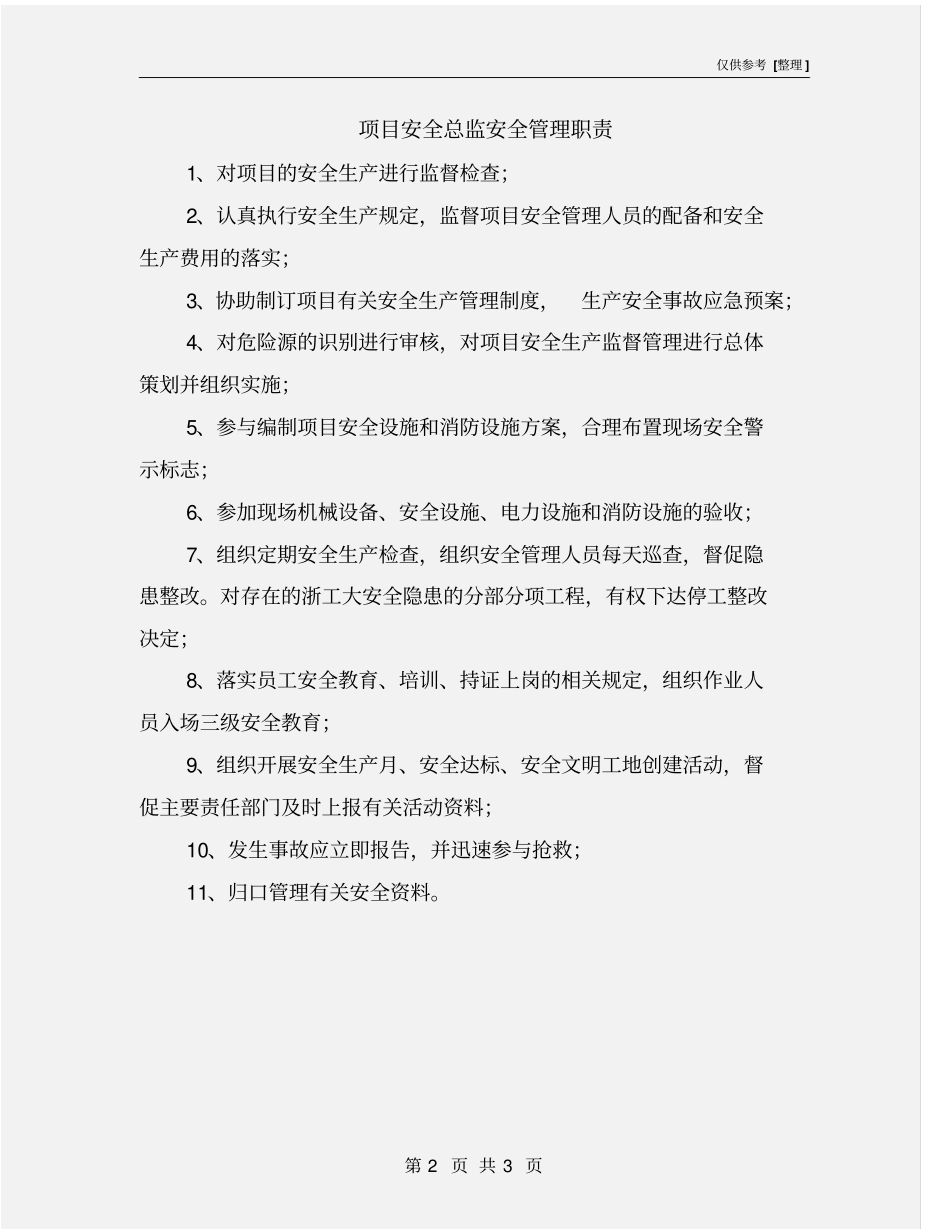 仅供参考 [整理]

项目安全总监安全管理职责

1、对项目的安全生产进行监督检查;

2、认真执行安全生产规定，监督项目安全管理人员的配备和安全生产费用的落实;

3、协助制订项目有关安全生产管理制度， 生产安全事故应急预案;

4、对危险源的识别进行审核，对项目安全生产监督管理进行总体策划并组织实施;

5、参与编制项目安全设施和消防设施方案，合理布置现场安全警示标志;

6、参加现场机械设备、安全设施、电力设施和消防设施的验收;

7、组织定期安全生产检查，组织安全管理人员每天巡查，督促隐患整改。对存在的浙工大安全隐患的分部分项工程，有权下达停工整改决定;

8、落实员工安全教育、培训、持证上岗的相关规定，组织作业人员入场三级安全教育;

9、组织开展安全生产月、安全达标、安全文明工地创建活动，督促主要责任部门及时上报有关活动资料;

10、发生事故应立即报告，并迅速参与抢救;

11、归口管理有关安全资料。

第 2 页 共 3 页